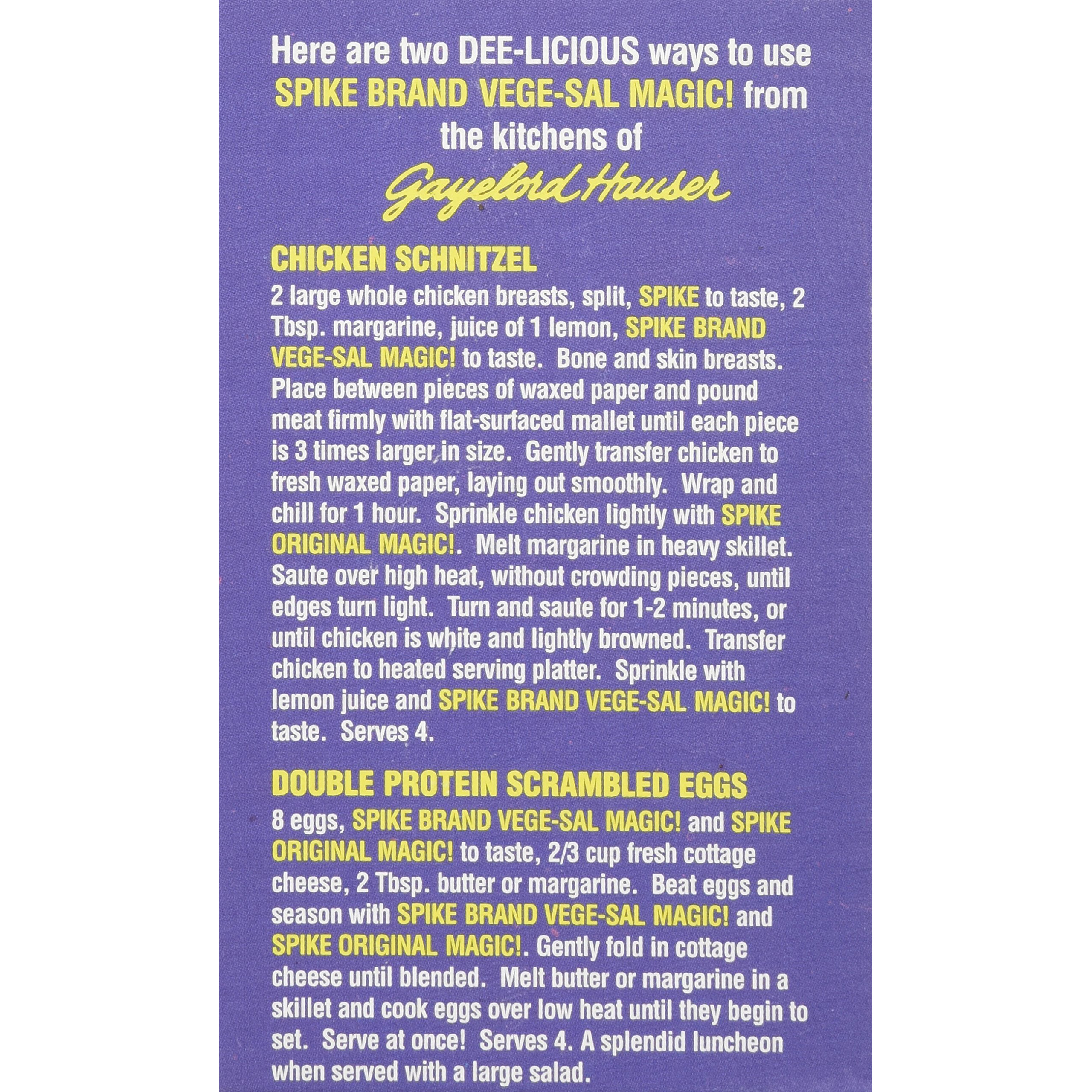 Here are two DEE-LICIOUS ways to use SPIKE BRAND VEGE-SAL MAGIC! from the kitchens of

Gayelord Hauser

CHICKEN SCHNITZEL

2 large whole chicken breasts, split, SPIKE to taste, 2 Tbsp. margarine, juice of 1 lemon, SPIKE BRAND VEGE-SAL MAGIC! to taste. Bone and skin breasts. Place between pieces of waxed paper and pound meat firmly with flat-surfaced mallet until each piece is 3 times larger in size. Gently transfer chicken to fresh waxed paper, laying out smoothly. Wrap and chill for 1 hour. Sprinkle chicken lightly with SPIKE ORIGINAL MAGIC!. Melt margarine in heavy skillet. Saute over high heat, without crowding pieces, until edges turn light. Turn and saute for 1-2 minutes, or until chicken is white and lightly browned. Transfer chicken to heated serving platter. Sprinkle with lemon juice and SPIKE BRAND VEGE-SAL MAGIC! to taste. Serves 4.

DOUBLE PROTEIN SCRAMBLED EGGS

8 eggs, SPIKE BRAND VEGE-SAL MAGIC! and SPIKE ORIGINAL MAGIC! to taste, 2/3 cup fresh cottage cheese, 2 Tbsp. butter or margarine. Beat eggs and season with SPIKE BRAND VEGE-SAL MAGIC! and SPIKE ORIGINAL MAGIC!. Gently fold in cottage cheese until blended. Melt butter or margarine in a skillet and cook eggs over low heat until they begin to set. Serve at once! Serves 4. A splendid luncheon when served with a large salad.